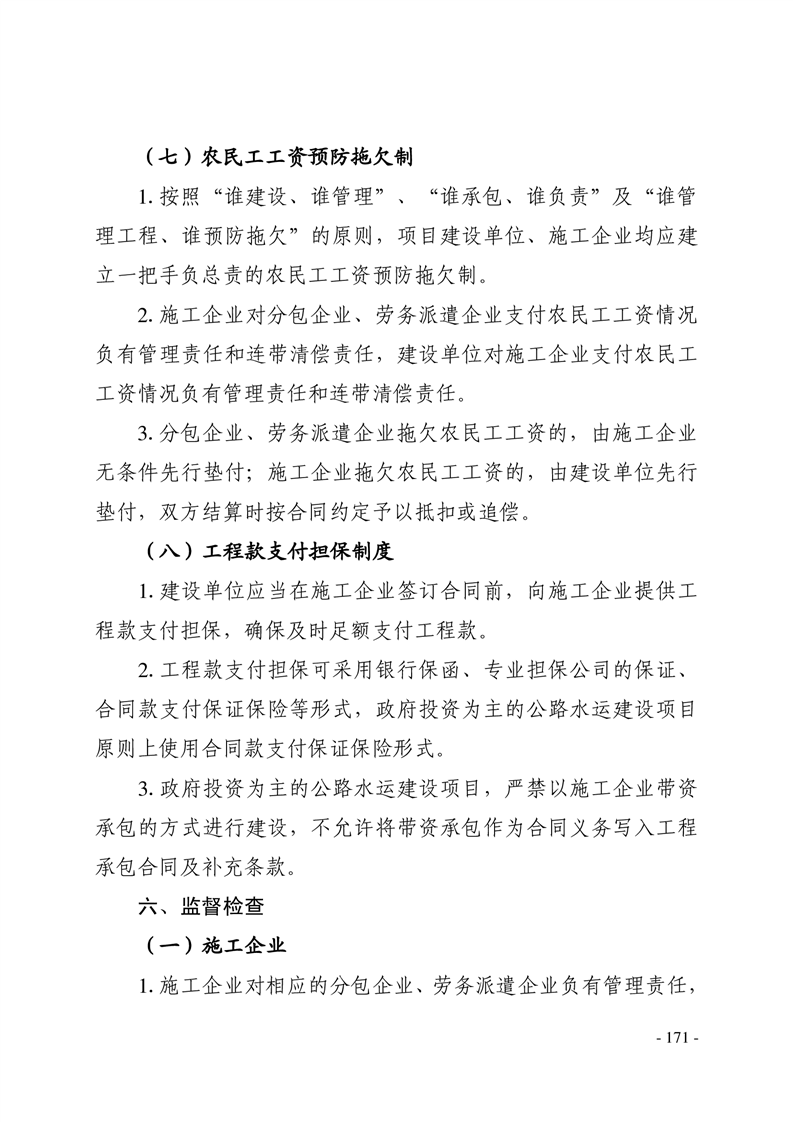 （七）农民工工资预防拖欠制

1. 按照“谁建设、谁管理”、“谁承包、谁负责”及“谁管理工程、谁预防拖欠”的原则，项目建设单位、施工企业均应建立一把手负总责的农民工工资预防拖欠制。

2. 施工企业对分包企业、劳务派遣企业支付农民工工资情况负有管理责任和连带清偿责任，建设单位对施工企业支付农民工工资情况负有管理责任和连带清偿责任。

3. 分包企业、劳务派遣企业拖欠农民工工资的，由施工企业无条件先行垫付；施工企业拖欠农民工工资的，由建设单位先行垫付，双方结算时按合同约定予以抵扣或追偿。

（八）工程款支付担保制度

1. 建设单位应当在施工企业签订合同前，向施工企业提供工程款支付担保，确保及时足额支付工程款。

2. 工程款支付担保可采用银行保函、专业担保公司的保证、合同款支付保证保险等形式，政府投资为主的公路水运建设项目原则上使用合同款支付保证保险形式。

3. 政府投资为主的公路水运建设项目，严禁以施工企业带资承包的方式进行建设，不允许将带资承包作为合同义务写入工程承包合同及补充条款。

六、监督检查

（一）施工企业

1. 施工企业对相应的分包企业、劳务派遣企业负有管理责任，

- 171 -